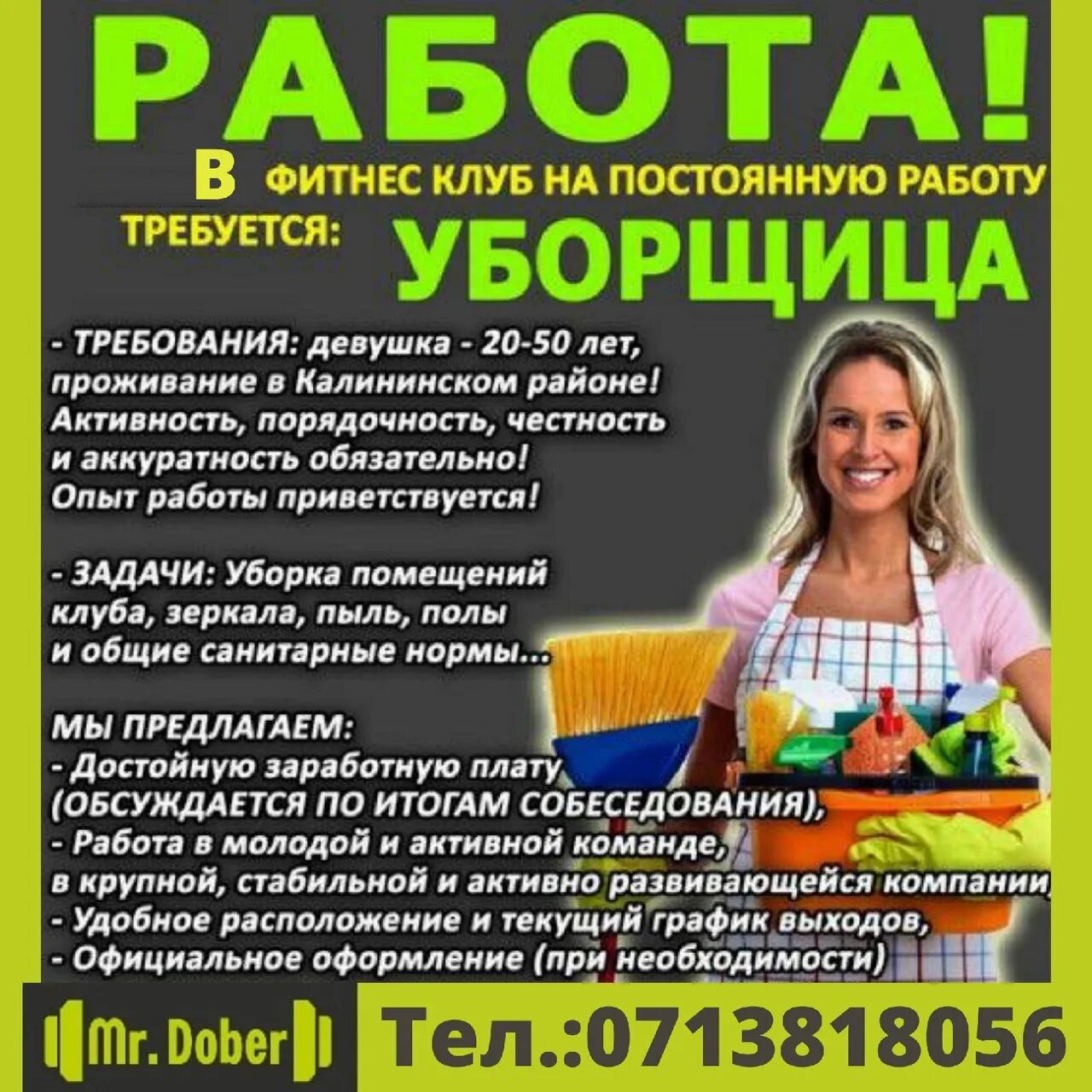 РАБОТА!

В ФИТНЕС КЛУБ НА ПОСТОЯННУЮ РАБОТУ

ТРЕБУЕТСЯ: УБОРЩИЦА

- ТРЕБОВАНИЯ: девушка - 20-50 лет, проживание в Калининском районе! Активность, порядочность, честность и аккуратность обязательно! Опыт работы приветствуется!

- ЗАДАЧИ: Уборка помещений клуба, зеркала, пыль, полы и общие санитарные нормы...

МЫ ПРЕДЛАГАЕМ:
- Достойную заработную плату (ОБСУЖДАЕТСЯ ПО ИТОГАМ СОБЕСЕДОВАНИЯ),
- Работа в молодой и активной команде, в крупной, стабильной и активно развивающейся компании,
- Удобное расположение и текущий график выходов,
- Официальное оформление (при необходимости)

Mr. Dober

Тел.:0713818056